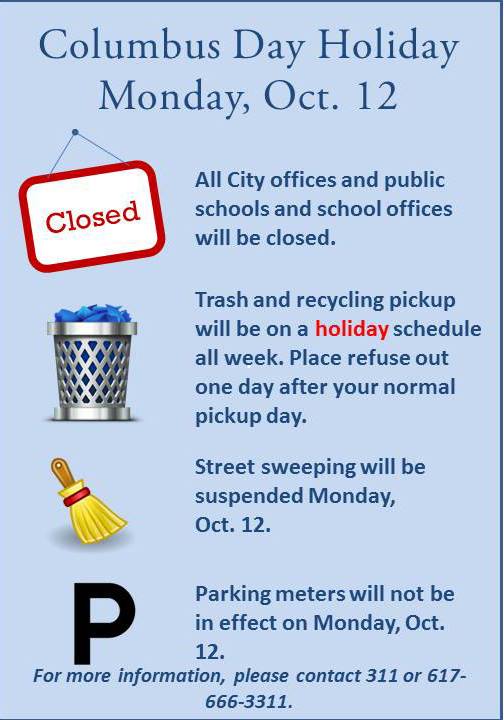 Columbus Day Holiday
Monday, Oct. 12

Closed

All City offices and public schools and school offices will be closed.

Trash and recycling pickup will be on a holiday schedule all week. Place refuse out one day after your normal pickup day.

Street sweeping will be suspended Monday, Oct. 12.

P

Parking meters will not be in effect on Monday, Oct. 12.

For more information, please contact 311 or 617-666-3311.